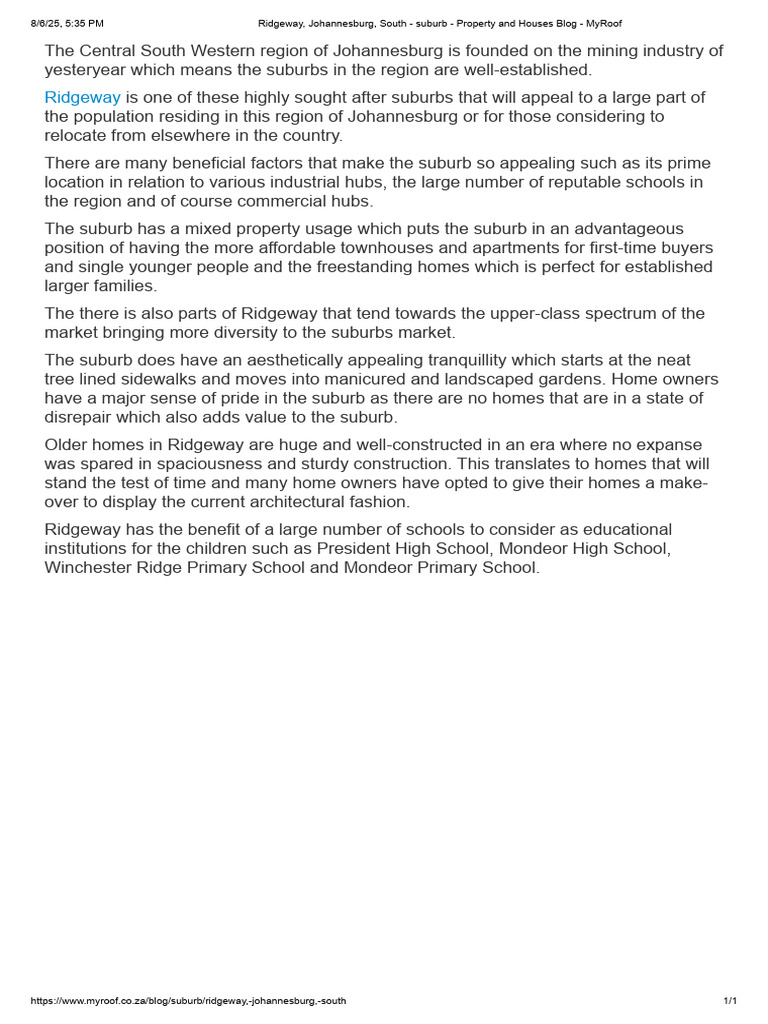 8/6/25, 5:35 PM Ridgeway, Johannesburg, South - suburb - Property and Houses Blog - MyRoof

The Central South Western region of Johannesburg is founded on the mining industry of yesteryear which means the suburbs in the region are well-established.

Ridgeway is one of these highly sought after suburbs that will appeal to a large part of the population residing in this region of Johannesburg or for those considering to relocate from elsewhere in the country.

There are many beneficial factors that make the suburb so appealing such as its prime location in relation to various industrial hubs, the large number of reputable schools in the region and of course commercial hubs.

The suburb has a mixed property usage which puts the suburb in an advantageous position of having the more affordable townhouses and apartments for first-time buyers and single younger people and the freestanding homes which is perfect for established larger families.

The there is also parts of Ridgeway that tend towards the upper-class spectrum of the market bringing more diversity to the suburbs market.

The suburb does have an aesthetically appealing tranquillity which starts at the neat tree lined sidewalks and moves into manicured and landscaped gardens. Home owners have a major sense of pride in the suburb as there are no homes that are in a state of disrepair which also adds value to the suburb.

Older homes in Ridgeway are huge and well-constructed in an era where no expanse was spared in spaciousness and sturdy construction. This translates to homes that will stand the test of time and many home owners have opted to give their homes a make-over to display the current architectural fashion.

Ridgeway has the benefit of a large number of schools to consider as educational institutions for the children such as President High School, Mondeor High School, Winchester Ridge Primary School and Mondeor Primary School.

https://www.myroof.co.za/blog/suburb/ridgeway,-johannesburg,-south 1/1